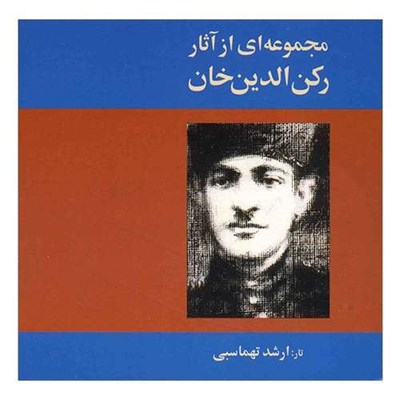 مجموعه‌ای از آثار
رکن‌الدین‌خان

تار: ارشد تهماسبی